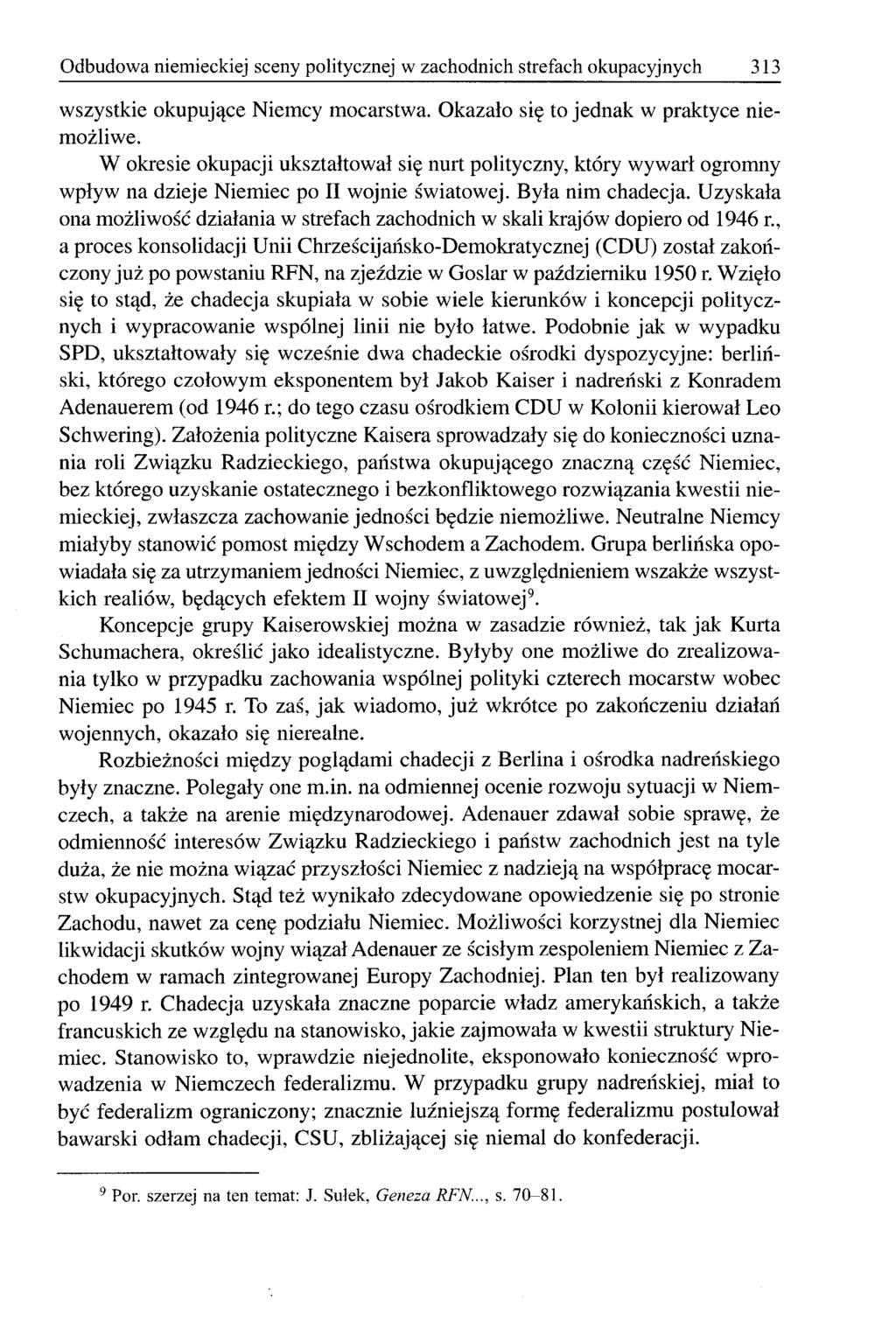 Odbudowa niemieckiej sceny politycznej w zachodnich strefach okupacyjnych 313

wszystkie okupujące Niemcy mocarstwa. Okazało się to jednak w praktyce niemożliwe.

W okresie okupacji ukształtował się nurt polityczny, który wywarł ogromny wpływ na dzieje Niemiec po II wojnie światowej. Była nim chadecja. Uzyskała ona możliwość działania w strefach zachodnich w skali krajów dopiero od 1946 r., a proces konsolidacji Unii Chrześcijańsko-Demokratycznej (CDU) został zakończony już po powstaniu RFN, na zjeździe w Goslar w październiku 1950 r. Wzięło się to stąd, że chadecja skupiała w sobie wiele kierunków i koncepcji politycznych i wypracowanie wspólnej linii nie było łatwe. Podobnie jak w wypadku SPD, ukształtowały się wcześnie dwa chadeckie ośrodki dyspozycyjne: berliński, którego czołowym eksponentem był Jakob Kaiser i nadreński z Konradem Adenauerem (od 1946 r.; do tego czasu ośrodkiem CDU w Kolonii kierował Leo Schwering). Założenia polityczne Kaisera sprowadzały się do konieczności uznania roli Związku Radzieckiego, państwa okupującego znaczną część Niemiec, bez którego uzyskanie ostatecznego i bezkonfliktowego rozwiązania kwestii niemieckiej, zwłaszcza zachowanie jedności będzie niemożliwe. Neutralne Niemcy miałyby stanowić pomost między Wschodem a Zachodem. Grupa berlińska opowiadała się za utrzymaniem jedności Niemiec, z uwzględnieniem wszakże wszystkich realiów, będących efektem II wojny światowej$^9$.

Koncepcje grupy Kaiserowskiej można w zasadzie również, tak jak Kurta Schumachera, określić jako idealistyczne. Byłyby one możliwe do zrealizowania tylko w przypadku zachowania wspólnej polityki czterech mocarstw wobec Niemiec po 1945 r. To zaś, jak wiadomo, już wkrótce po zakończeniu działań wojennych, okazało się nierealne.

Rozbieżności między poglądami chadecji z Berlina i ośrodka nadreńskiego były znaczne. Polegały one m.in. na odmiennej ocenie rozwoju sytuacji w Niemczech, a także na arenie międzynarodowej. Adenauer zdawał sobie sprawę, że odmienność interesów Związku Radzieckiego i państw zachodnich jest na tyle duża, że nie można wiązać przyszłości Niemiec z nadzieją na współpracę mocarstw okupacyjnych. Stąd też wynikało zdecydowane opowiedzenie się po stronie Zachodu, nawet za cenę podziału Niemiec. Możliwości korzystnej dla Niemiec likwidacji skutków wojny wiązał Adenauer ze ścisłym zespoleniem Niemiec z Zachodem w ramach zintegrowanej Europy Zachodniej. Plan ten był realizowany po 1949 r. Chadecja uzyskała znaczne poparcie władz amerykańskich, a także francuskich ze względu na stanowisko, jakie zajmowała w kwestii struktury Niemiec. Stanowisko to, wprawdzie niejednolite, eksponowało konieczność wprowadzenia w Niemczech federalizmu. W przypadku grupy nadreńskiej, miał to być federalizm ograniczony; znacznie luźniejszą formę federalizmu postulował bawarski odłam chadecji, CSU, zbliżającej się niemal do konfederacji.

$^9$ Por. szerzej na ten temat: J. Sułek, Geneza RFN..., s. 70–81.